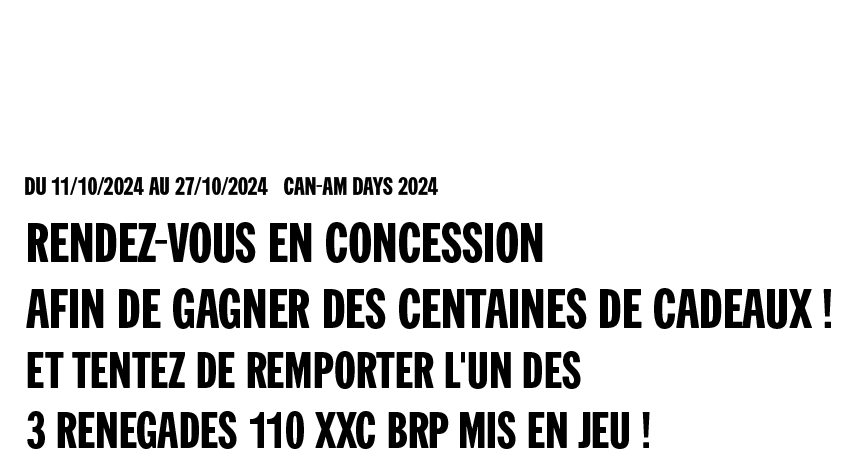 DU 11/10/2024 AU 27/10/2024   CAN-AM DAYS 2024

RENDEZ-VOUS EN CONCESSION
AFIN DE GAGNER DES CENTAINES DE CADEAUX !
ET TENTEZ DE REMPORTER L'UN DES
3 RENEGADES 110 XXC BRP MIS EN JEU !